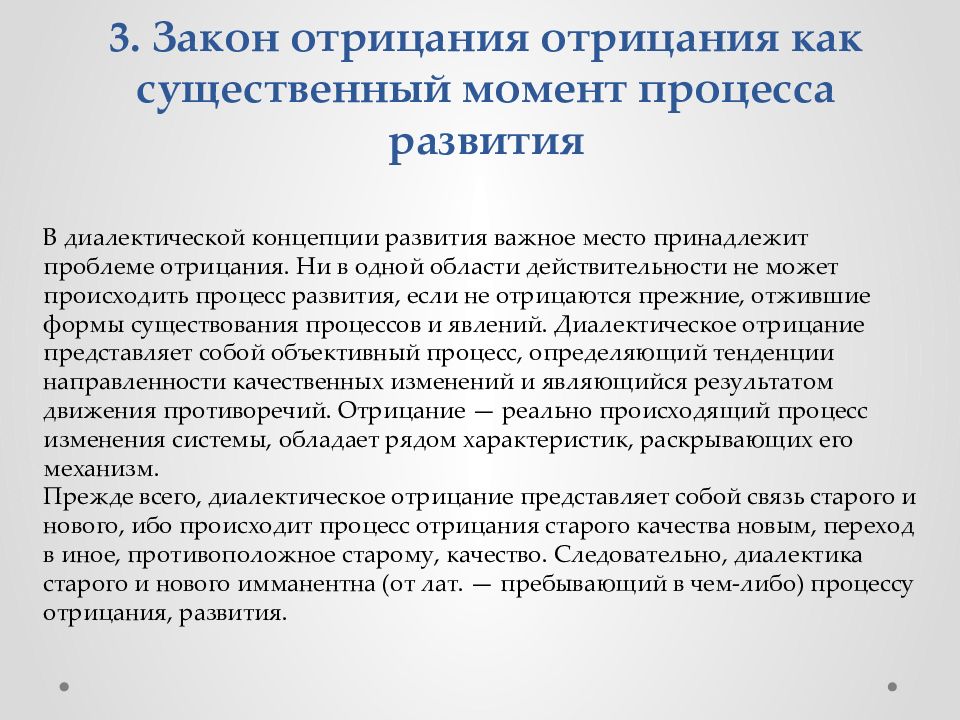 3. Закон отрицания отрицания как существенный момент процесса развития

В диалектической концепции развития важное место принадлежит проблеме отрицания. Ни в одной области действительности не может происходить процесс развития, если не отрицаются прежние, отжившие формы существования процессов и явлений. Диалектическое отрицание представляет собой объективный процесс, определяющий тенденции направленности качественных изменений и являющийся результатом движения противоречий. Отрицание — реально происходящий процесс изменения системы, обладает рядом характеристик, раскрывающих его механизм.
Прежде всего, диалектическое отрицание представляет собой связь старого и нового, ибо происходит процесс отрицания старого качества новым, переход в иное, противоположное старому, качество. Следовательно, диалектика старого и нового имманентна (от лат. — пребывающий в чем-либо) процессу отрицания, развития.